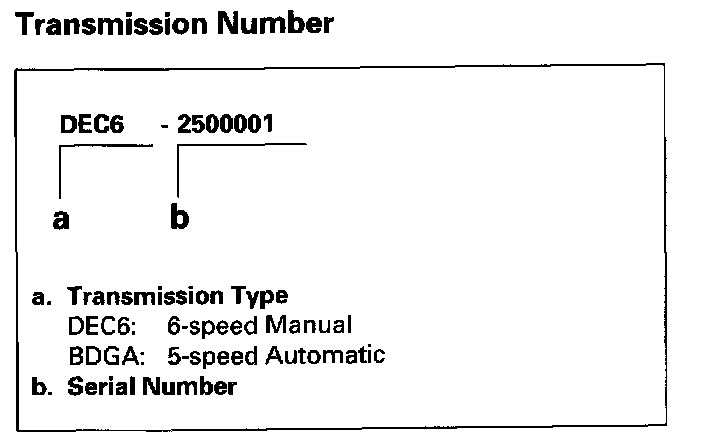 Transmission Number

DEC6 - 2500001

a b

a. Transmission Type
DEC6: 6-speed Manual
BDGA: 5-speed Automatic
b. Serial Number